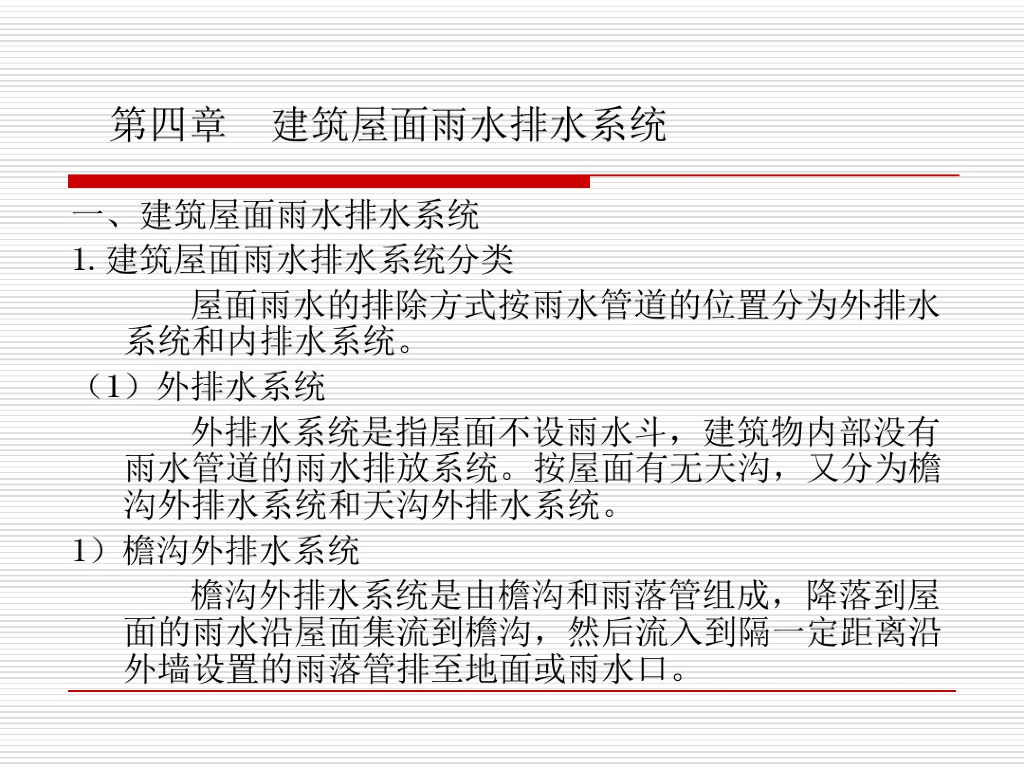 第四章 建筑屋面雨水排水系统

一、建筑屋面雨水排水系统

1.建筑屋面雨水排水系统分类

屋面雨水的排除方式按雨水管道的位置分为外排水系统和内排水系统。

（1）外排水系统

外排水系统是指屋面不设雨水斗，建筑物内部没有雨水管道的雨水排放系统。按屋面有无天沟，又分为檐沟外排水系统和天沟外排水系统。

1）檐沟外排水系统

檐沟外排水系统是由檐沟和雨落管组成，降落到屋面的雨水沿屋面集流到檐沟，然后流入到隔一定距离沿外墙设置的雨落管排至地面或雨水口。